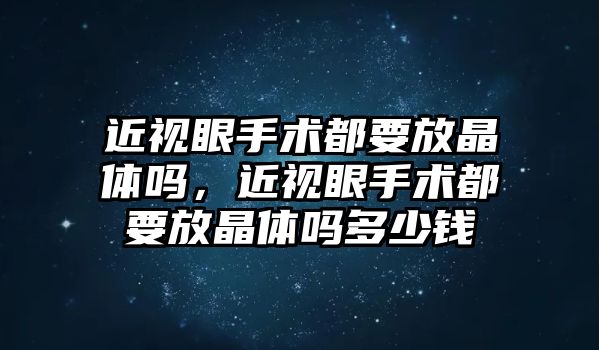 近视眼手术都要放晶体吗，近视眼手术都要放晶体吗多少钱